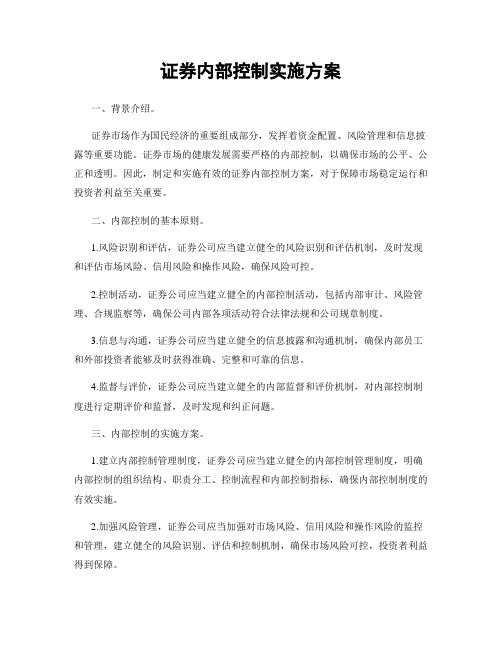 证券内部控制实施方案

一、背景介绍。

证券市场作为国民经济的重要组成部分，发挥着资金配置、风险管理和信息披露等重要功能。证券市场的健康发展需要严格的内部控制，以确保市场的公平、公正和透明。因此，制定和实施有效的证券内部控制方案，对于保障市场稳定运行和投资者利益至关重要。

二、内部控制的基本原则。

1.风险识别和评估，证券公司应当建立健全的风险识别和评估机制，及时发现和评估市场风险、信用风险和操作风险，确保风险可控。

2.控制活动，证券公司应当建立健全的内部控制活动，包括内部审计、风险管理、合规监察等，确保公司内部各项活动符合法律法规和公司规章制度。

3.信息与沟通，证券公司应当建立健全的信息披露和沟通机制，确保内部员工和外部投资者能够及时获得准确、完整和可靠的信息。

4.监督与评价，证券公司应当建立健全的内部监督和评价机制，对内部控制制度进行定期评价和监督，及时发现和纠正问题。

三、内部控制的实施方案。

1.建立内部控制管理制度，证券公司应当建立健全的内部控制管理制度，明确内部控制的组织结构、职责分工、控制流程和内部控制指标，确保内部控制制度的有效实施。

2.加强风险管理，证券公司应当加强对市场风险、信用风险和操作风险的监控和管理，建立健全的风险识别、评估和控制机制，确保市场风险可控，投资者利益得到保障。